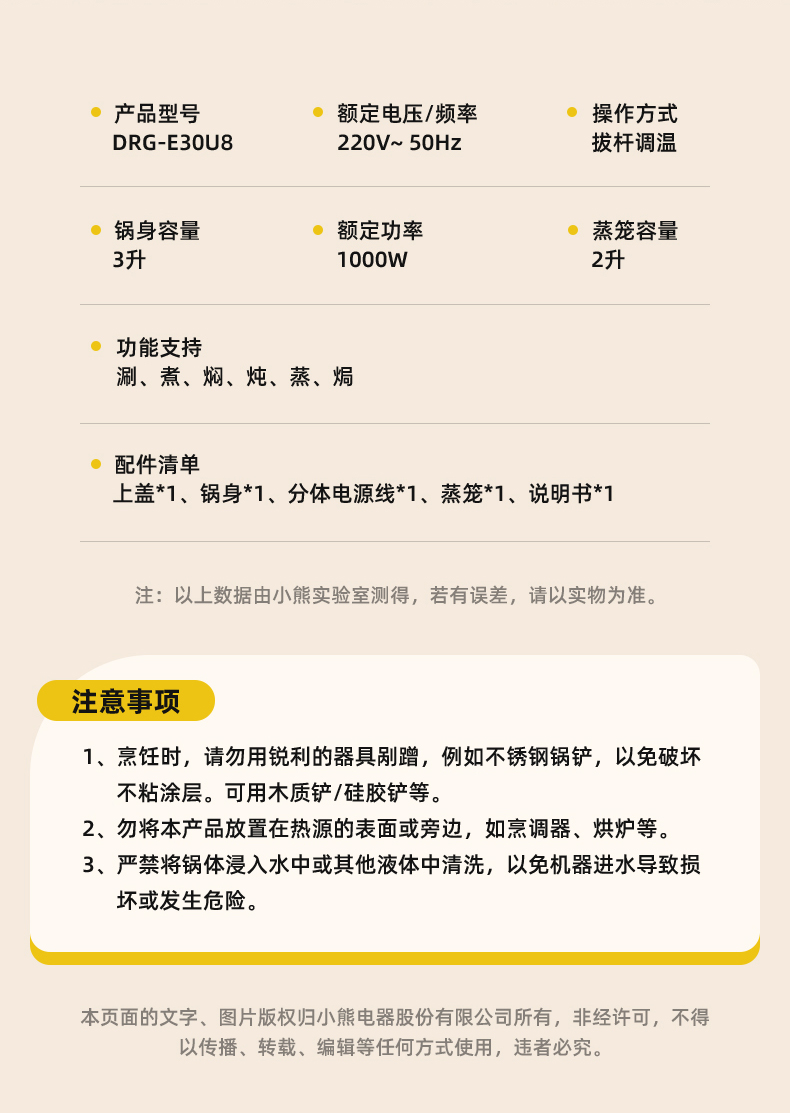 产品型号
DRG-E30U8

额定电压/频率
220V~ 50Hz

操作方式
拔杆调温

锅身容量
3升

额定功率
1000W

蒸笼容量
2升

功能支持
涮、煮、焖、炖、蒸、焗

配件清单
上盖*1、锅身*1、分体电源线*1、蒸笼*1、说明书*1

注：以上数据由小熊实验室测得，若有误差，请以实物为准。

注意事项

1、烹饪时，请勿用锐利的器具剐蹭，例如不锈钢锅铲，以免破坏不粘涂层。可用木质铲/硅胶铲等。
2、勿将本产品放置在热源的表面或旁边，如烹调器、烘炉等。
3、严禁将锅体浸入水中或其他液体中清洗，以免机器进水导致损坏或发生危险。

本页面的文字、图片版权归小熊电器股份有限公司所有，非经许可，不得以传播、转载、编辑等任何方式使用，违者必究。